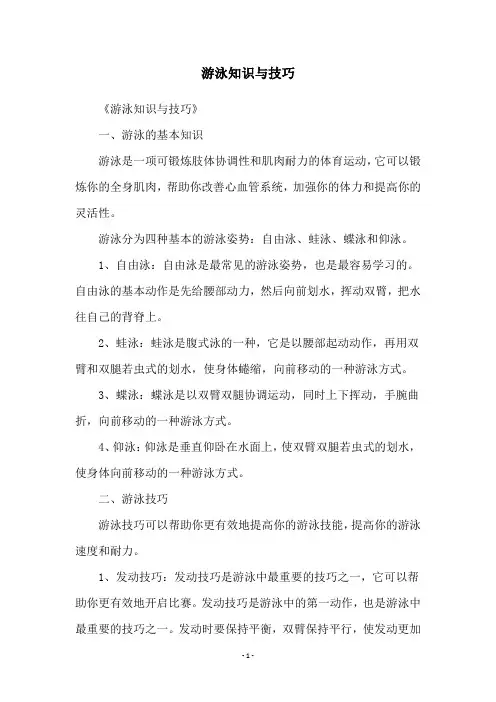 游泳知识与技巧

《游泳知识与技巧》

一、游泳的基本知识

游泳是一项可锻炼肢体协调性和肌肉耐力的体育运动，它可以锻炼你的全身肌肉，帮助你改善心血管系统，加强你的体力和提高你的灵活性。

游泳分为四种基本的游泳姿势：自由泳、蛙泳、蝶泳和仰泳。

1、自由泳：自由泳是最常见的游泳姿势，也是最容易学习的。自由泳的基本动作是先给腰部动力，然后向前划水，挥动双臂，把水往自己的背脊上。

2、蛙泳：蛙泳是腹式泳的一种，它是以腰部起动动作，再用双臂和双腿若虫式的划水，使身体蜷缩，向前移动的一种游泳方式。

3、蝶泳：蝶泳是以双臂双腿协调运动，同时上下挥动，手腕曲折，向前移动的一种游泳方式。

4、仰泳：仰泳是垂直仰卧在水面上，使双臂双腿若虫式的划水，使身体向前移动的一种游泳方式。

二、游泳技巧

游泳技巧可以帮助你更有效地提高你的游泳技能，提高你的游泳速度和耐力。

1、发动技巧：发动技巧是游泳中最重要的技巧之一，它可以帮助你更有效地开启比赛。发动技巧是游泳中的第一动作，也是游泳中最重要的技巧之一。发动时要保持平衡，双臂保持平行，使发动更加

- 1 -